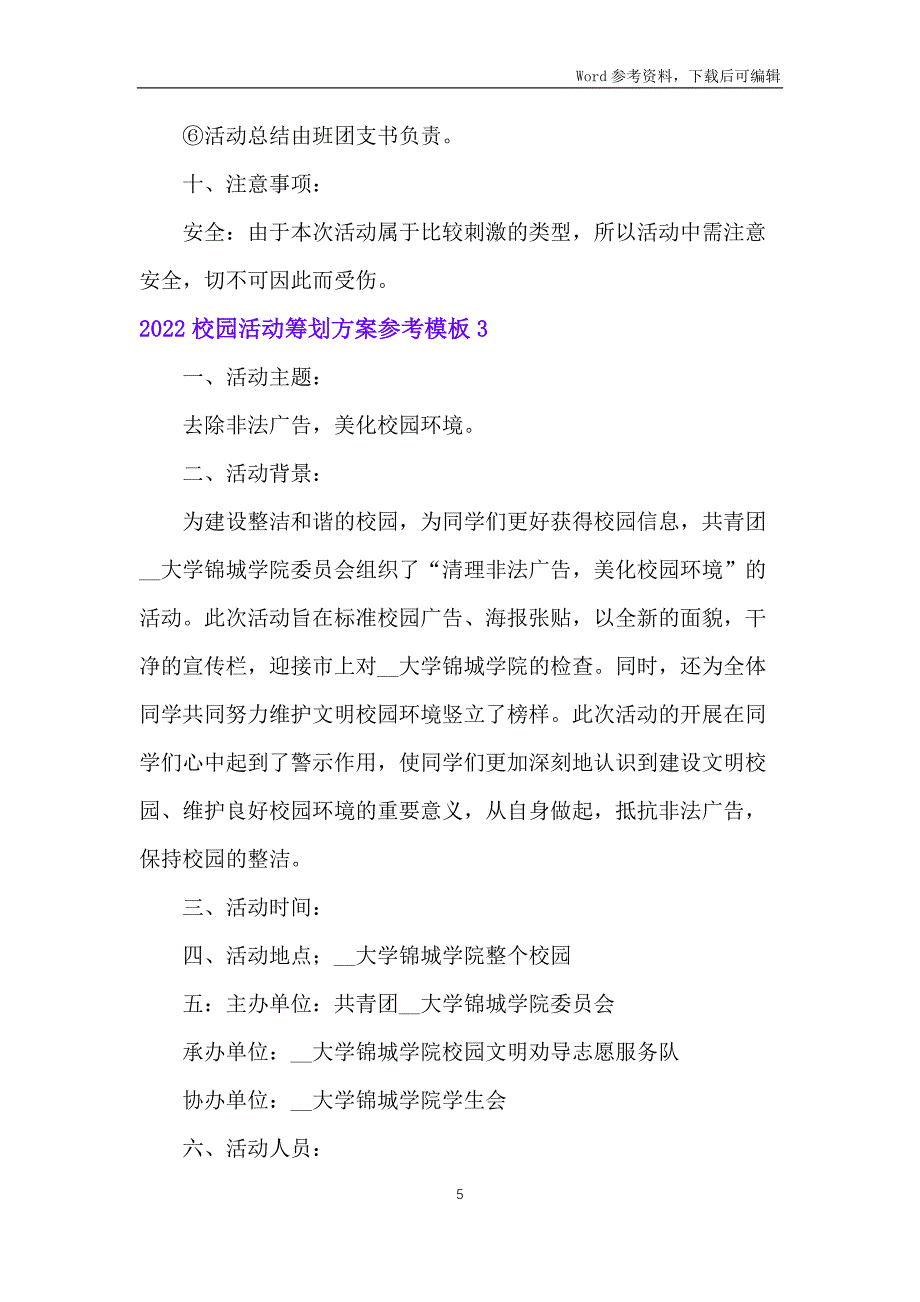 Word 参考资料，下载后可编辑

⑥活动总结由班团支书负责。

十、注意事项：

安全：由于本次活动属于比较刺激的类型，所以活动中需注意安全，切不可因此而受伤。

2022 校园活动筹划方案参考模板 3

一、活动主题：

去除非法广告，美化校园环境。

二、活动背景：

为建设整洁和谐的校园，为同学们更好获得校园信息，共青团__大学锦城学院委员会组织了“清理非法广告，美化校园环境”的活动。此次活动旨在标准校园广告、海报张贴，以全新的面貌，干净的宣传栏，迎接市上对__大学锦城学院的检查。同时，还为全体同学共同努力维护文明校园环境竖立了榜样。此次活动的开展在同学们心中起到了警示作用，使同学们更加深刻地认识到建设文明校园、维护良好校园环境的重要意义，从自身做起，抵抗非法广告，保持校园的整洁。

三、活动时间：

四、活动地点；__大学锦城学院整个校园

五：主办单位：共青团__大学锦城学院委员会

承办单位：__大学锦城学院校园文明劝导志愿服务队

协办单位：__大学锦城学院学生会

六、活动人员：

5